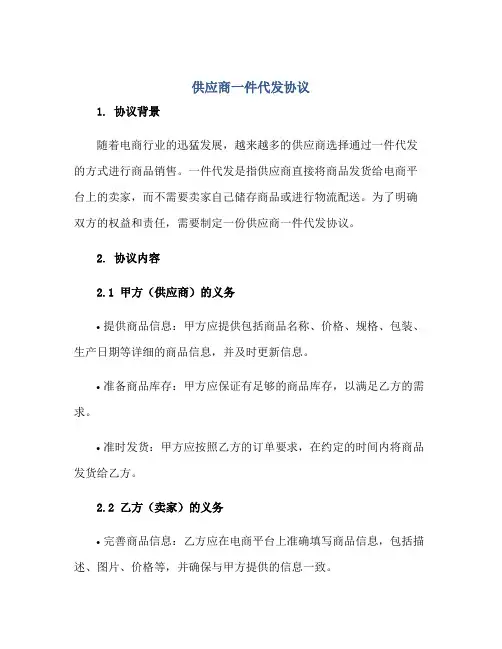 供应商一件代发协议

1. 协议背景

随着电商行业的迅猛发展，越来越多的供应商选择通过一件代发的方式进行商品销售。一件代发是指供应商直接将商品发货给电商平台上的卖家，而不需要卖家自己储存商品或进行物流配送。为了明确双方的权益和责任，需要制定一份供应商一件代发协议。

2. 协议内容

2.1 甲方（供应商）的义务

• 提供商品信息：甲方应提供包括商品名称、价格、规格、包装、生产日期等详细的商品信息，并及时更新信息。

• 准备商品库存：甲方应保证有足够的商品库存，以满足乙方的需求。

• 准时发货：甲方应按照乙方的订单要求，在约定的时间内将商品发货给乙方。

2.2 乙方（卖家）的义务

• 完善商品信息：乙方应在电商平台上准确填写商品信息，包括描述、图片、价格等，并确保与甲方提供的信息一致。